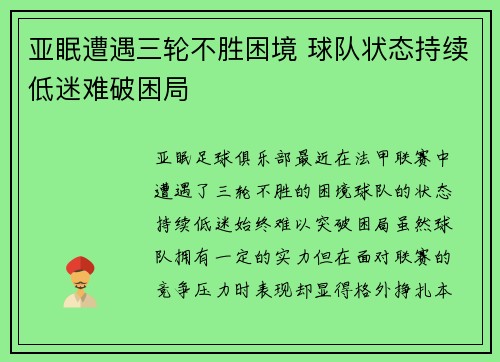 亚眠遭遇三轮不胜困境 球队状态持续低迷难破困局

亚眠足球俱乐部最近在法甲联赛中遭遇了三轮不胜的困境球队的状态持续低迷始终难以突破困局虽然球队拥有一定的实力但在面对联赛的竞争压力时表现却显得格外挣扎本